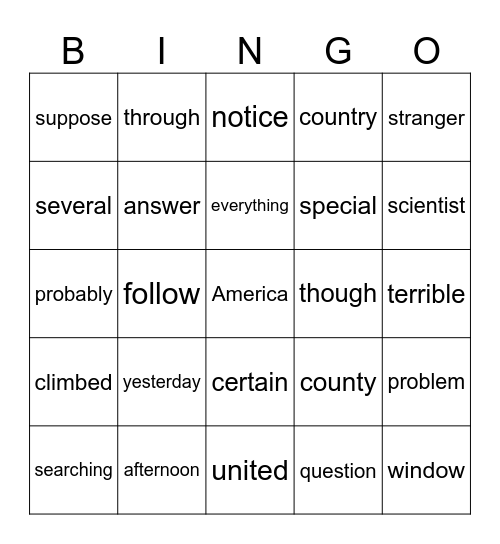 | B | I | N | G | O |
|---|---|---|---|---|
| suppose | through | notice | country | stranger |
| several | answer | everything | special | scientist |
| probably | follow | America | though | terrible |
| climbed | yesterday | certain | county | problem |
| searching | afternoon | united | question | window |